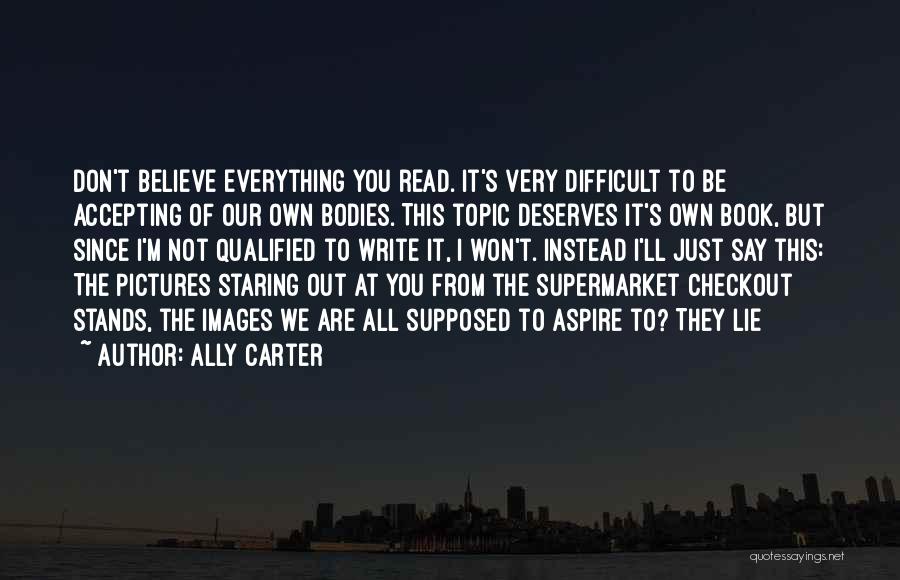 DON'T BELIEVE EVERYTHING YOU READ. IT'S VERY DIFFICULT TO BE ACCEPTING OF OUR OWN BODIES. THIS TOPIC DESERVES IT'S OWN BOOK, BUT SINCE I'M NOT QUALIFIED TO WRITE IT, I WON'T. INSTEAD I'LL JUST SAY THIS: THE PICTURES STARING OUT AT YOU FROM THE SUPERMARKET CHECKOUT STANDS, THE IMAGES WE ARE ALL SUPPOSED TO ASPIRE TO? THEY LIE

~ AUTHOR: ALLY CARTER

quotessayings.net